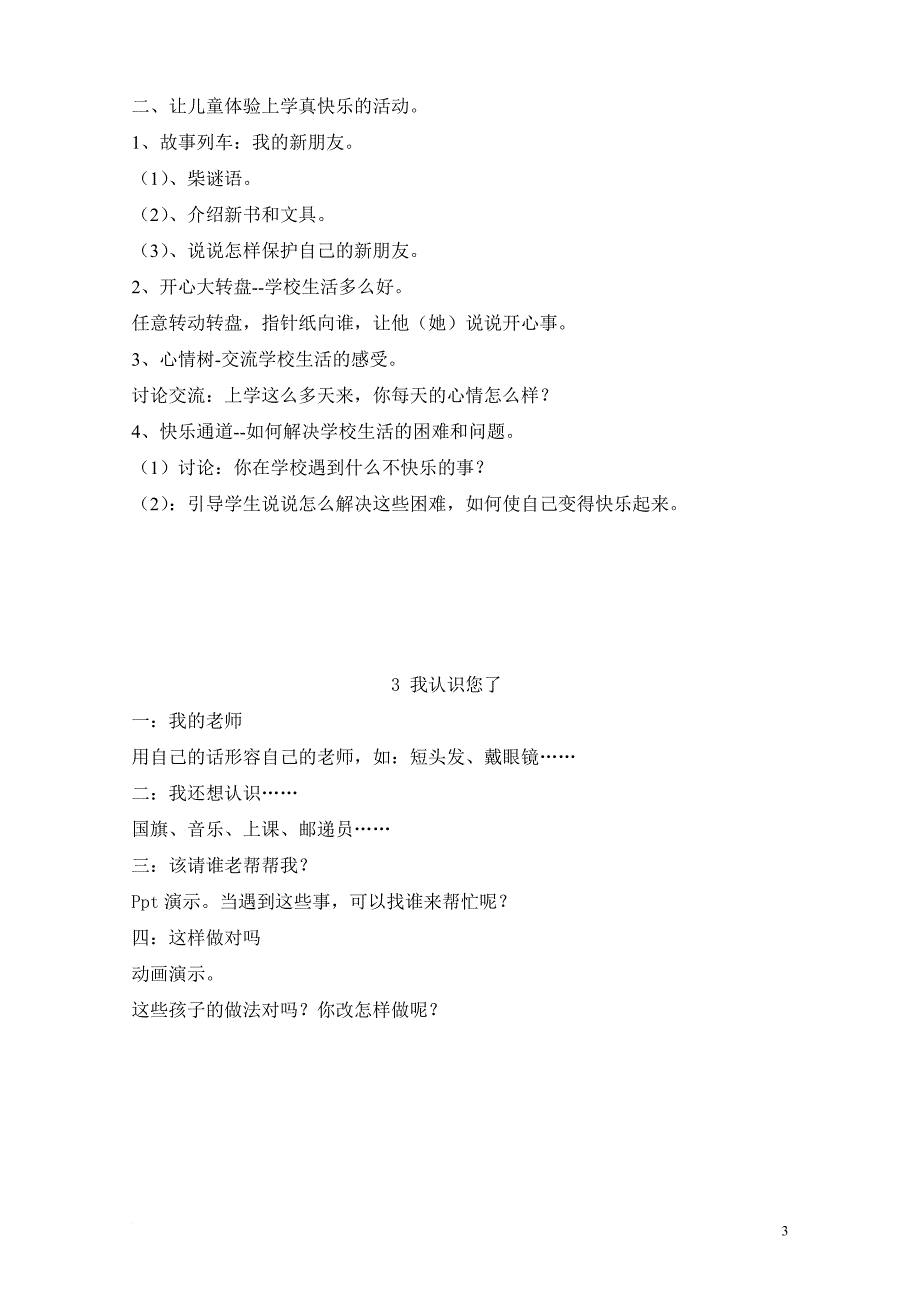 二、让儿童体验上学真快乐的活动。

1、故事列车：我的新朋友。

（1）、柴谜语。

（2）、介绍新书和文具。

（3）、说说怎样保护自己的新朋友。

2、开心大转盘--学校生活多么好。

任意转动转盘，指针纸向谁，让他（她）说说开心事。

3、心情树-交流学校生活的感受。

讨论交流：上学这么多天来，你每天的心情怎么样？

4、快乐通道--如何解决学校生活的困难和问题。

（1）讨论：你在学校遇到什么不快乐的事？

（2）：引导学生说说怎么解决这些困难，如何使自己变得快乐起来。

3 我认识您了

一：我的老师

用自己的话形容自己的老师，如：短头发、戴眼镜……

二：我还想认识……

国旗、音乐、上课、邮递员……

三：该请谁老帮帮我？

Ppt 演示。当遇到这些事，可以找谁来帮忙呢？

四：这样做对吗

动画演示。

这些孩子的做法对吗？你改怎样做呢？

3